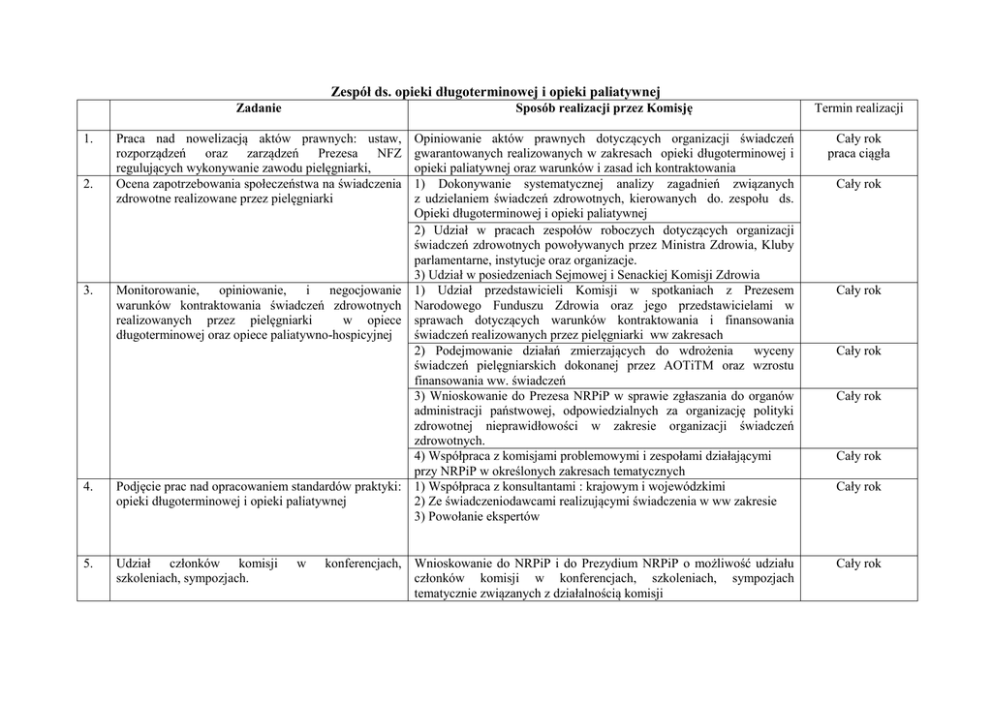 Zespół ds. opieki długoterminowej i opieki paliatywnej

| | Zadanie | Sposób realizacji przez Komisję | Termin realizacji |
|---|---|---|---|
| 1. | Praca nad nowelizacją aktów prawnych: ustaw, rozporządzeń oraz zarządzeń Prezesa NFZ regulujących wykonywanie zawodu pielęgniarki, | Opiniowanie aktów prawnych dotyczących organizacji świadczeń gwarantowanych realizowanych w zakresach opieki długoterminowej i opieki paliatywnej oraz warunków i zasad ich kontraktowania | Cały rok praca ciągła |
| 2. | Ocena zapotrzebowania społeczeństwa na świadczenia zdrowotne realizowane przez pielęgniarki | 1) Dokonywanie systematycznej analizy zagadnień związanych z udzielaniem świadczeń zdrowotnych, kierowanych do. zespołu ds. Opieki długoterminowej i opieki paliatywnej | Cały rok |
| | | 2) Udział w pracach zespołów roboczych dotyczących organizacji świadczeń zdrowotnych powoływanych przez Ministra Zdrowia, Kluby parlamentarne, instytucje oraz organizacje. 3) Udział w posiedzeniach Sejmowej i Senackiej Komisji Zdrowia | |
| 3. | Monitorowanie, opiniowanie, i negocjowanie warunków kontraktowania świadczeń zdrowotnych realizowanych przez pielęgniarki w opiece długoterminowej oraz opiece paliatywno-hospicyjnej | 1) Udział przedstawicieli Komisji w spotkaniach z Prezesem Narodowego Funduszu Zdrowia oraz jego przedstawicielami w sprawach dotyczących warunków kontraktowania i finansowania świadczeń realizowanych przez pielęgniarki ww zakresach | Cały rok |
| | | 2) Podejmowanie działań zmierzających do wdrożenia wyceny świadczeń pielęgniarskich dokonanej przez AOTiTM oraz wzrostu finansowania ww. świadczeń | Cały rok |
| | | 3) Wnioskowanie do Prezesa NRPiP w sprawie zgłaszania do organów administracji państwowej, odpowiedzialnych za organizację polityki zdrowotnej nieprawidłowości w zakresie organizacji świadczeń zdrowotnych. | Cały rok |
| | | 4) Współpraca z komisjami problemowymi i zespołami działającymi przy NRPiP w określonych zakresach tematycznych | Cały rok |
| 4. | Podjęcie prac nad opracowaniem standardów praktyki: opieki długoterminowej i opieki paliatywnej | 1) Współpraca z konsultantami : krajowym i wojewódzkimi 2) Ze świadczeniodawcami realizującymi świadczenia w ww zakresie 3) Powołanie ekspertów | Cały rok |
| 5. | Udział członków komisji w konferencjach, szkoleniach, sympozjach. | Wnioskowanie do NRPiP i do Prezydium NRPiP o możliwość udziału członków komisji w konferencjach, szkoleniach, sympozjach tematycznie związanych z działalnością komisji | Cały rok |